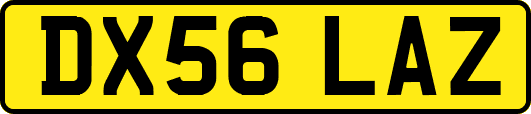 DX56 LAZ